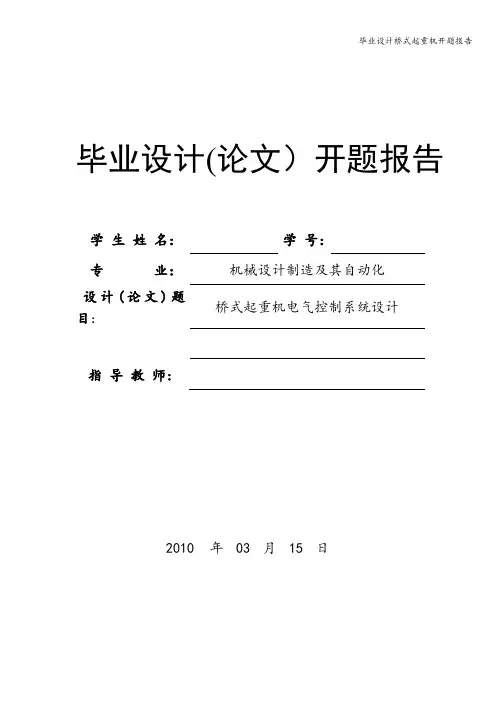 毕业设计桥式起重机开题报告

毕业设计(论文）开题报告

学 生 姓 名： 学 号：

专 业： 机械设计制造及其自动化

设计（论文）题目： 桥式起重机电气控制系统设计

指 导 教 师：

2010 年 03 月 15 日